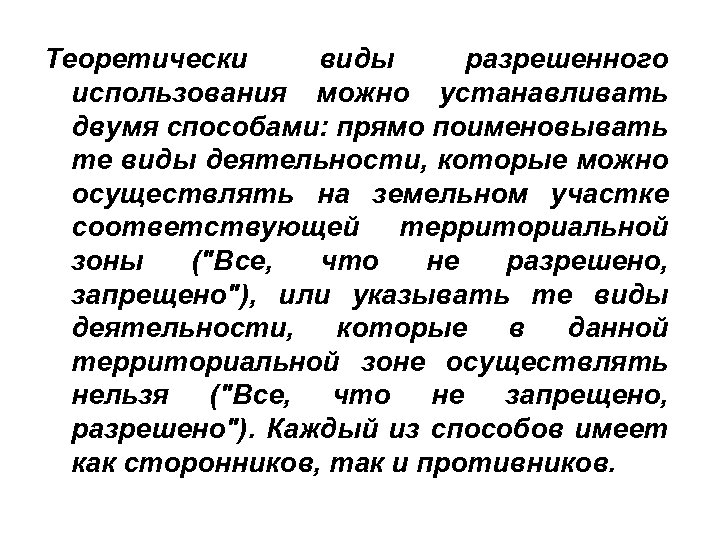 Теоретически виды разрешенного использования можно устанавливать двумя способами: прямо поименовывать те виды деятельности, которые можно осуществлять на земельном участке соответствующей территориальной зоны ("Все, что не разрешено, запрещено"), или указывать те виды деятельности, которые в данной территориальной зоне осуществлять нельзя ("Все, что не запрещено, разрешено"). Каждый из способов имеет как сторонников, так и противников.